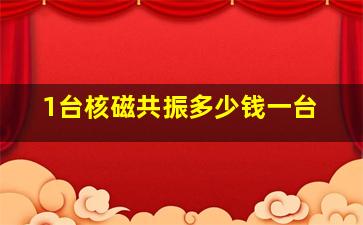 1台核磁共振多少钱一台